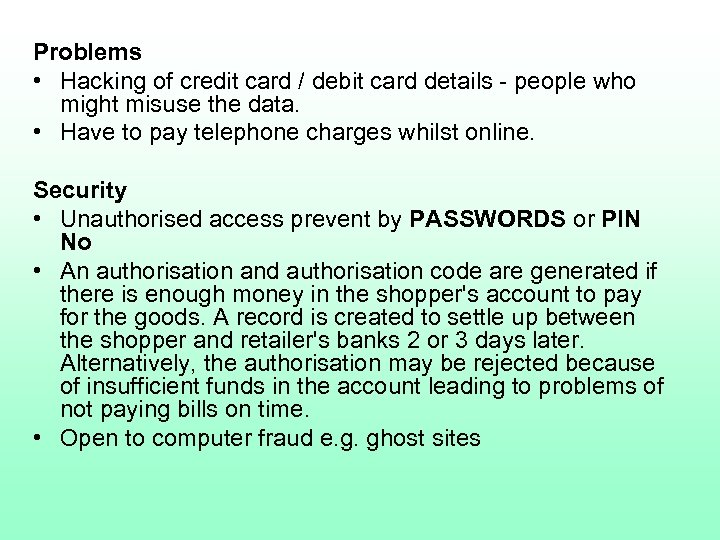 Problems
• Hacking of credit card / debit card details - people who might misuse the data.
• Have to pay telephone charges whilst online.

Security
• Unauthorised access prevent by PASSWORDS or PIN No
• An authorisation and authorisation code are generated if there is enough money in the shopper's account to pay for the goods. A record is created to settle up between the shopper and retailer's banks 2 or 3 days later. Alternatively, the authorisation may be rejected because of insufficient funds in the account leading to problems of not paying bills on time.
• Open to computer fraud e.g. ghost sites